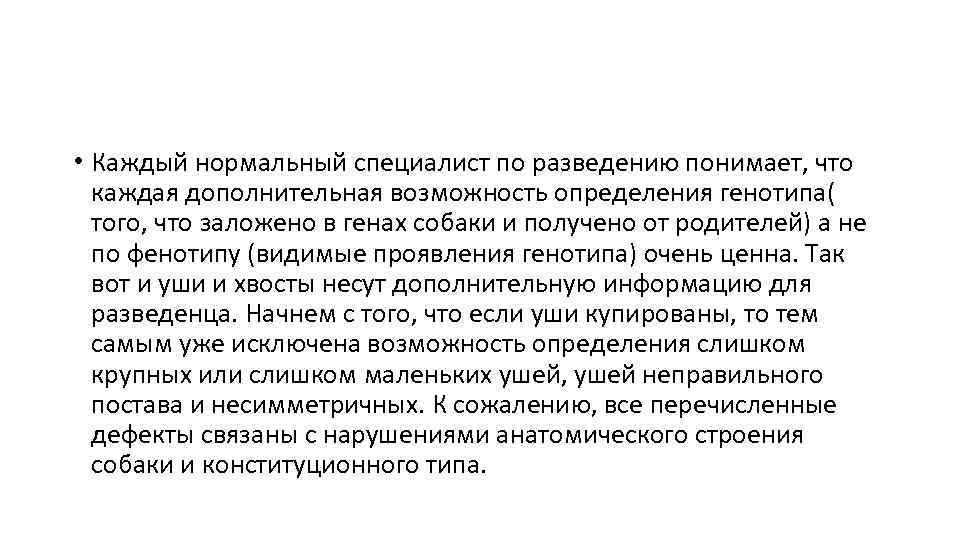 • Каждый нормальный специалист по разведению понимает, что каждая дополнительная возможность определения генотипа( того, что заложено в генах собаки и получено от родителей) а не по фенотипу (видимые проявления генотипа) очень ценна. Так вот и уши и хвосты несут дополнительную информацию для разведенца. Начнем с того, что если уши купированы, то тем самым уже исключена возможность определения слишком крупных или слишком маленьких ушей, ушей неправильного постава и несимметричных. К сожалению, все перечисленные дефекты связаны с нарушениями анатомического строения собаки и конституционного типа.